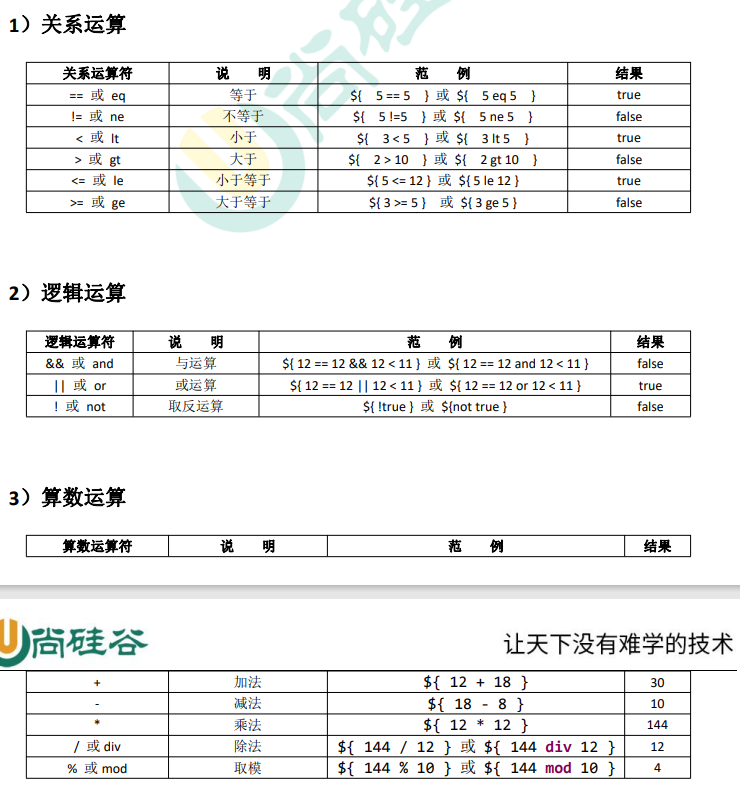 1）关系运算

| 关系运算符 | 说　明 | 范　例 | 结果 |
|---|---|---|---|
| == 或 eq | 等于 | ${ 5 == 5 } 或 ${ 5 eq 5 } | true |
| != 或 ne | 不等于 | ${ 5 !=5 } 或 ${ 5 ne 5 } | false |
| < 或 lt | 小于 | ${ 3 < 5 } 或 ${ 3 lt 5 } | true |
| > 或 gt | 大于 | ${ 2 > 10 } 或 ${ 2 gt 10 } | false |
| <= 或 le | 小于等于 | ${ 5 <= 12 } 或 ${ 5 le 12 } | true |
| >= 或 ge | 大于等于 | ${ 3 >= 5 } 或 ${ 3 ge 5 } | false |

2）逻辑运算

| 逻辑运算符 | 说　明 | 范　例 | 结果 |
|---|---|---|---|
| && 或 and | 与运算 | ${ 12 == 12 && 12 < 11 } 或 ${ 12 == 12 and 12 < 11 } | false |
| \|\| 或 or | 或运算 | ${ 12 == 12 \|\| 12 < 11 } 或 ${ 12 == 12 or 12 < 11 } | true |
| ! 或 not | 取反运算 | ${ !true } 或 ${not true } | false |

3）算数运算

| 算数运算符 | 说　明 | 范　例 | 结果 |
|---|---|---|---|

尚硅谷　让天下没有难学的技术

| + | 加法 | ${ 12 + 18 } | 30 |
|---|---|---|---|
| - | 减法 | ${ 18 - 8 } | 10 |
| * | 乘法 | ${ 12 * 12 } | 144 |
| / 或 div | 除法 | ${ 144 / 12 } 或 ${ 144 div 12 } | 12 |
| % 或 mod | 取模 | ${ 144 % 10 } 或 ${ 144 mod 10 } | 4 |